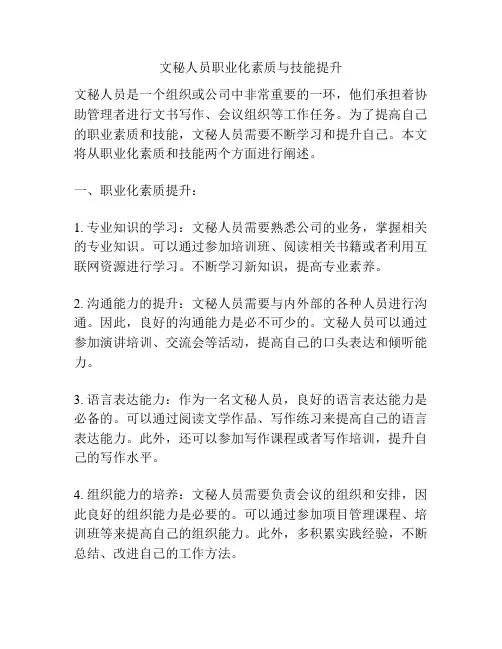 文秘人员职业化素质与技能提升

文秘人员是一个组织或公司中非常重要的一环，他们承担着协助管理者进行文书写作、会议组织等工作任务。为了提高自己的职业素质和技能，文秘人员需要不断学习和提升自己。本文将从职业化素质和技能两个方面进行阐述。

一、职业化素质提升：

1. 专业知识的学习：文秘人员需要熟悉公司的业务，掌握相关的专业知识。可以通过参加培训班、阅读相关书籍或者利用互联网资源进行学习。不断学习新知识，提高专业素养。

2. 沟通能力的提升：文秘人员需要与内外部的各种人员进行沟通。因此，良好的沟通能力是必不可少的。文秘人员可以通过参加演讲培训、交流会等活动，提高自己的口头表达和倾听能力。

3. 语言表达能力：作为一名文秘人员，良好的语言表达能力是必备的。可以通过阅读文学作品、写作练习来提高自己的语言表达能力。此外，还可以参加写作课程或者写作培训，提升自己的写作水平。

4. 组织能力的培养：文秘人员需要负责会议的组织和安排，因此良好的组织能力是必要的。可以通过参加项目管理课程、培训班等来提高自己的组织能力。此外，多积累实践经验，不断总结、改进自己的工作方法。